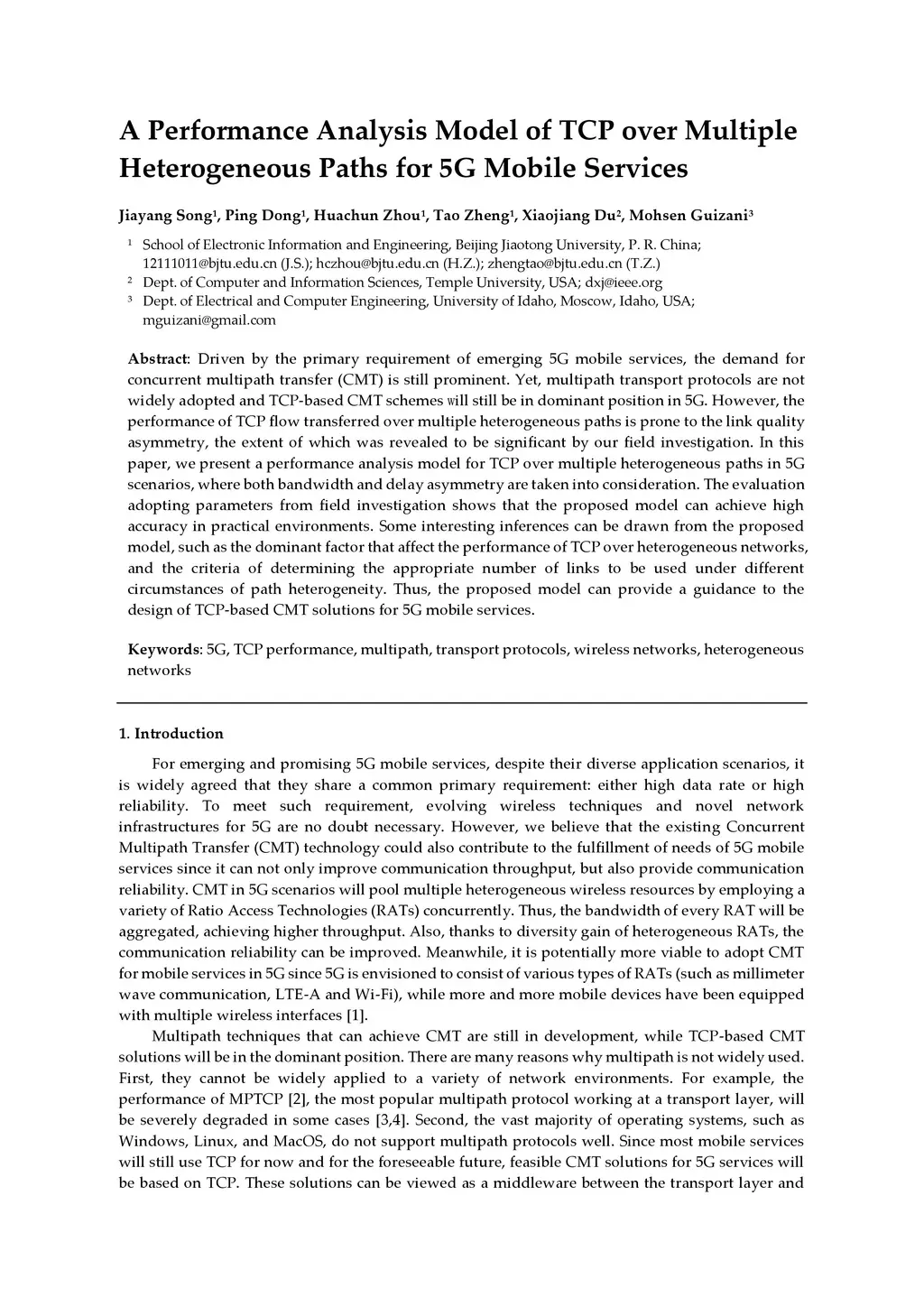 A Performance Analysis Model of TCP over Multiple Heterogeneous Paths for 5G Mobile Services

Jiayang Song$^1$, Ping Dong$^1$, Huachun Zhou$^1$, Tao Zheng$^1$, Xiaojiang Du$^2$, Mohsen Guizani$^3$

$^1$ School of Electronic Information and Engineering, Beijing Jiaotong University, P. R. China; 12111011@bjtu.edu.cn (J.S.); hczhou@bjtu.edu.cn (H.Z.); zhengtao@bjtu.edu.cn (T.Z.)
$^2$ Dept. of Computer and Information Sciences, Temple University, USA; dxj@ieee.org
$^3$ Dept. of Electrical and Computer Engineering, University of Idaho, Moscow, Idaho, USA; mguizani@gmail.com

Abstract: Driven by the primary requirement of emerging 5G mobile services, the demand for concurrent multipath transfer (CMT) is still prominent. Yet, multipath transport protocols are not widely adopted and TCP-based CMT schemes will still be in dominant position in 5G. However, the performance of TCP flow transferred over multiple heterogeneous paths is prone to the link quality asymmetry, the extent of which was revealed to be significant by our field investigation. In this paper, we present a performance analysis model for TCP over multiple heterogeneous paths in 5G scenarios, where both bandwidth and delay asymmetry are taken into consideration. The evaluation adopting parameters from field investigation shows that the proposed model can achieve high accuracy in practical environments. Some interesting inferences can be drawn from the proposed model, such as the dominant factor that affect the performance of TCP over heterogeneous networks, and the criteria of determining the appropriate number of links to be used under different circumstances of path heterogeneity. Thus, the proposed model can provide a guidance to the design of TCP-based CMT solutions for 5G mobile services.

Keywords: 5G, TCP performance, multipath, transport protocols, wireless networks, heterogeneous networks

1. Introduction

For emerging and promising 5G mobile services, despite their diverse application scenarios, it is widely agreed that they share a common primary requirement: either high data rate or high reliability. To meet such requirement, evolving wireless techniques and novel network infrastructures for 5G are no doubt necessary. However, we believe that the existing Concurrent Multipath Transfer (CMT) technology could also contribute to the fulfillment of needs of 5G mobile services since it can not only improve communication throughput, but also provide communication reliability. CMT in 5G scenarios will pool multiple heterogeneous wireless resources by employing a variety of Ratio Access Technologies (RATs) concurrently. Thus, the bandwidth of every RAT will be aggregated, achieving higher throughput. Also, thanks to diversity gain of heterogeneous RATs, the communication reliability can be improved. Meanwhile, it is potentially more viable to adopt CMT for mobile services in 5G since 5G is envisioned to consist of various types of RATs (such as millimeter wave communication, LTE-A and Wi-Fi), while more and more mobile devices have been equipped with multiple wireless interfaces [1].

Multipath techniques that can achieve CMT are still in development, while TCP-based CMT solutions will be in the dominant position. There are many reasons why multipath is not widely used. First, they cannot be widely applied to a variety of network environments. For example, the performance of MPTCP [2], the most popular multipath protocol working at a transport layer, will be severely degraded in some cases [3,4]. Second, the vast majority of operating systems, such as Windows, Linux, and MacOS, do not support multipath protocols well. Since most mobile services will still use TCP for now and for the foreseeable future, feasible CMT solutions for 5G services will be based on TCP. These solutions can be viewed as a middleware between the transport layer and